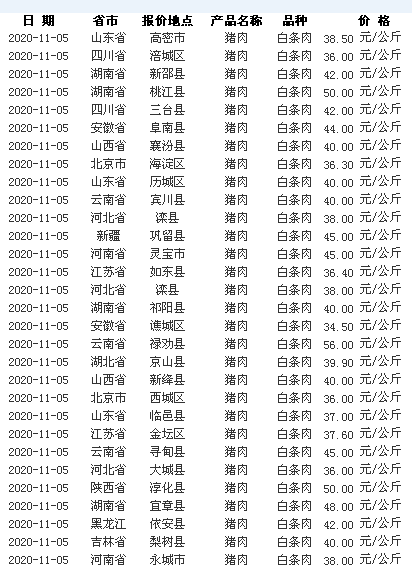 | 日 期 | 省市 | 报价地点 | 产品名称 | 品种 | 价 格 |
|---|---|---|---|---|---|
| 2020-11-05 | 山东省 | 高密市 | 猪肉 | 白条肉 | 38.50 元/公斤 |
| 2020-11-05 | 四川省 | 涪城区 | 猪肉 | 白条肉 | 36.00 元/公斤 |
| 2020-11-05 | 湖南省 | 新邵县 | 猪肉 | 白条肉 | 42.00 元/公斤 |
| 2020-11-05 | 湖南省 | 桃江县 | 猪肉 | 白条肉 | 50.00 元/公斤 |
| 2020-11-05 | 四川省 | 三台县 | 猪肉 | 白条肉 | 42.00 元/公斤 |
| 2020-11-05 | 安徽省 | 阜南县 | 猪肉 | 白条肉 | 44.00 元/公斤 |
| 2020-11-05 | 山西省 | 襄汾县 | 猪肉 | 白条肉 | 40.00 元/公斤 |
| 2020-11-05 | 北京市 | 海淀区 | 猪肉 | 白条肉 | 36.30 元/公斤 |
| 2020-11-05 | 山东省 | 历城区 | 猪肉 | 白条肉 | 40.00 元/公斤 |
| 2020-11-05 | 云南省 | 宾川县 | 猪肉 | 白条肉 | 40.00 元/公斤 |
| 2020-11-05 | 河北省 | 滦县 | 猪肉 | 白条肉 | 38.00 元/公斤 |
| 2020-11-05 | 新疆 | 巩留县 | 猪肉 | 白条肉 | 45.00 元/公斤 |
| 2020-11-05 | 河南省 | 灵宝市 | 猪肉 | 白条肉 | 45.00 元/公斤 |
| 2020-11-05 | 江苏省 | 如东县 | 猪肉 | 白条肉 | 36.40 元/公斤 |
| 2020-11-05 | 河北省 | 滦县 | 猪肉 | 白条肉 | 38.00 元/公斤 |
| 2020-11-05 | 湖南省 | 祁阳县 | 猪肉 | 白条肉 | 40.00 元/公斤 |
| 2020-11-05 | 安徽省 | 谯城区 | 猪肉 | 白条肉 | 34.50 元/公斤 |
| 2020-11-05 | 云南省 | 禄劝县 | 猪肉 | 白条肉 | 56.00 元/公斤 |
| 2020-11-05 | 湖北省 | 京山县 | 猪肉 | 白条肉 | 39.90 元/公斤 |
| 2020-11-05 | 山西省 | 新绛县 | 猪肉 | 白条肉 | 40.00 元/公斤 |
| 2020-11-05 | 北京市 | 西城区 | 猪肉 | 白条肉 | 36.00 元/公斤 |
| 2020-11-05 | 山东省 | 临邑县 | 猪肉 | 白条肉 | 37.00 元/公斤 |
| 2020-11-05 | 江苏省 | 金坛区 | 猪肉 | 白条肉 | 37.60 元/公斤 |
| 2020-11-05 | 云南省 | 寻甸县 | 猪肉 | 白条肉 | 45.00 元/公斤 |
| 2020-11-05 | 河北省 | 大城县 | 猪肉 | 白条肉 | 36.00 元/公斤 |
| 2020-11-05 | 陕西省 | 淳化县 | 猪肉 | 白条肉 | 50.00 元/公斤 |
| 2020-11-05 | 湖南省 | 宜章县 | 猪肉 | 白条肉 | 48.00 元/公斤 |
| 2020-11-05 | 黑龙江 | 依安县 | 猪肉 | 白条肉 | 42.00 元/公斤 |
| 2020-11-05 | 吉林省 | 梨树县 | 猪肉 | 白条肉 | 40.00 元/公斤 |
| 2020-11-05 | 河南省 | 永城市 | 猪肉 | 白条肉 | 38.00 元/公斤 |